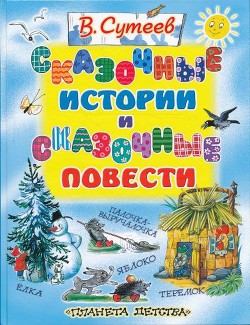 В. Сутеев

СКАЗОЧНЫЕ ИСТОРИИ И СКАЗОЧНЫЕ ПОВЕСТИ

ПАЛОЧКА-ВЫРУЧАЛОЧКА

ЯБЛОКО

ЁЛКА

ТЕРЕМОК

«ПЛАНЕТА ДЕТСТВА»